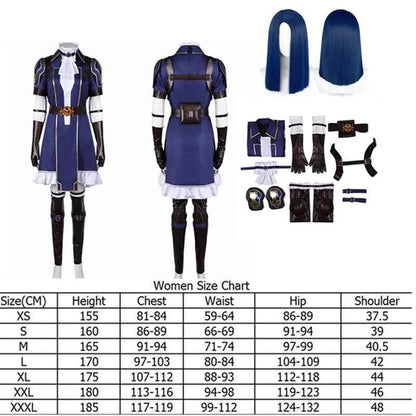 Women Size Chart

| Size(CM) | Height | Chest | Waist | Hip | Shoulder |
|---|---|---|---|---|---|
| XS | 155 | 81-84 | 59-64 | 86-89 | 37.5 |
| S | 160 | 86-89 | 66-69 | 91-94 | 39 |
| M | 165 | 91-94 | 71-74 | 97-99 | 40.5 |
| L | 170 | 97-103 | 80-84 | 104-109 | 42 |
| XL | 175 | 107-112 | 88-93 | 112-118 | 44 |
| XXL | 180 | 113-116 | 94-98 | 119-123 | 46 |
| XXXL | 185 | 117-119 | 99-112 | 124-132 | 48 |